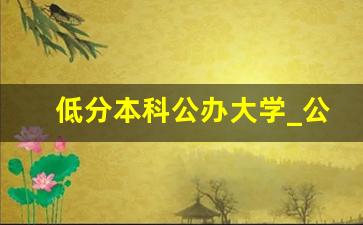 低分本科公办大学_公